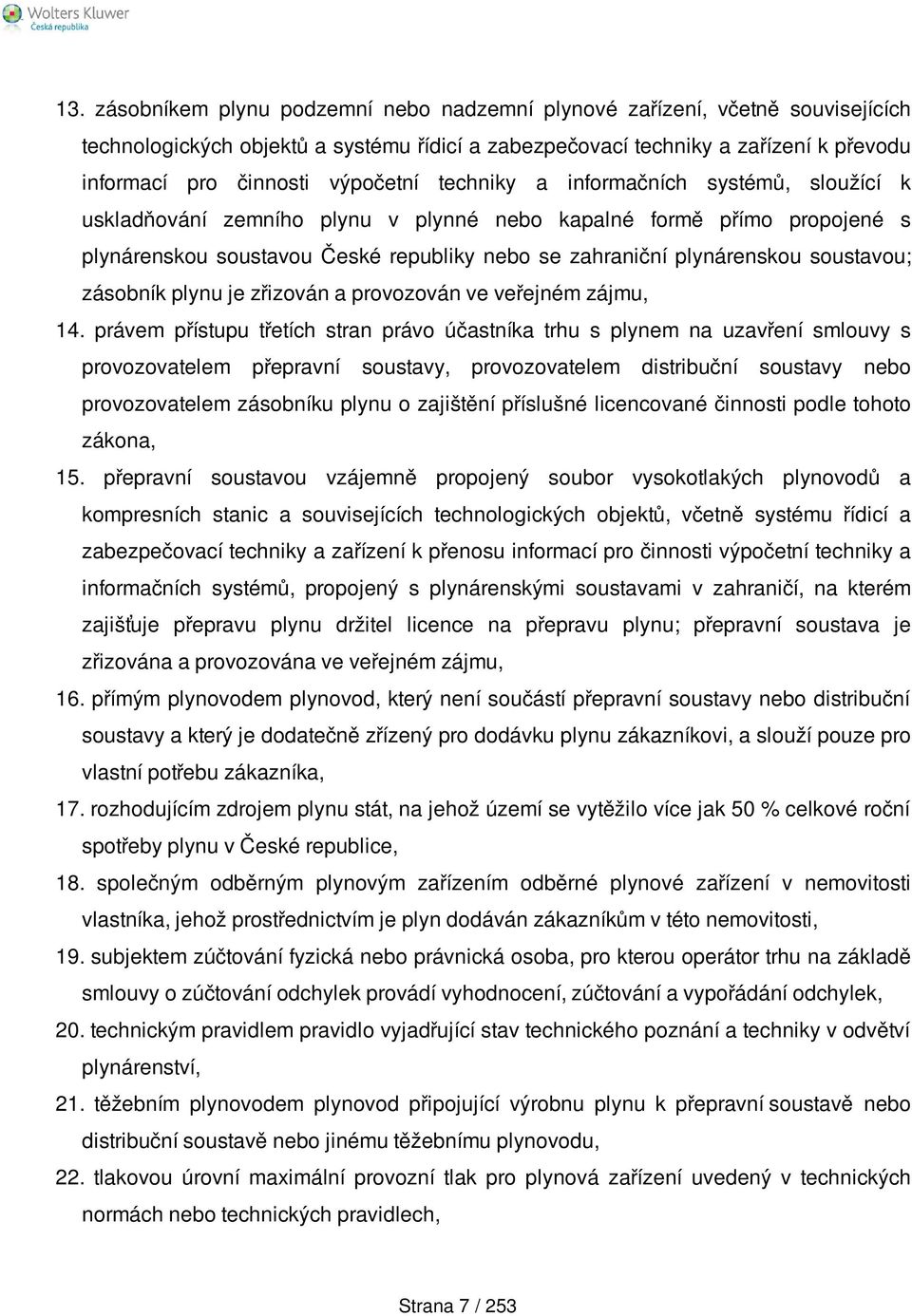 Wolters Kluwer
Česká republika

13. zásobníkem plynu podzemní nebo nadzemní plynové zařízení, včetně souvisejících technologických objektů a systému řídicí a zabezpečovací techniky a zařízení k převodu informací pro činnosti výpočetní techniky a informačních systémů, sloužící k uskladňování zemního plynu v plynné nebo kapalné formě přímo propojené s plynárenskou soustavou České republiky nebo se zahraniční plynárenskou soustavou; zásobník plynu je zřizován a provozován ve veřejném zájmu,

14. právem přístupu třetích stran právo účastníka trhu s plynem na uzavření smlouvy s provozovatelem přepravní soustavy, provozovatelem distribuční soustavy nebo provozovatelem zásobníku plynu o zajištění příslušné licencované činnosti podle tohoto zákona,

15. přepravní soustavou vzájemně propojený soubor vysokotlakých plynovodů a kompresních stanic a souvisejících technologických objektů, včetně systému řídicí a zabezpečovací techniky a zařízení k přenosu informací pro činnosti výpočetní techniky a informačních systémů, propojený s plynárenskými soustavami v zahraničí, na kterém zajišťuje přepravu plynu držitel licence na přepravu plynu; přepravní soustava je zřizována a provozována ve veřejném zájmu,

16. přímým plynovodem plynovod, který není součástí přepravní soustavy nebo distribuční soustavy a který je dodatečně zřízený pro dodávku plynu zákazníkovi, a slouží pouze pro vlastní potřebu zákazníka,

17. rozhodujícím zdrojem plynu stát, na jehož území se vytěžilo více jak 50 % celkové roční spotřeby plynu v České republice,

18. společným odběrným plynovým zařízením odběrné plynové zařízení v nemovitosti vlastníka, jehož prostřednictvím je plyn dodáván zákazníkům v této nemovitosti,

19. subjektem zúčtování fyzická nebo právnická osoba, pro kterou operátor trhu na základě smlouvy o zúčtování odchylek provádí vyhodnocení, zúčtování a vypořádání odchylek,

20. technickým pravidlem pravidlo vyjadřující stav technického poznání a techniky v odvětví plynárenství,

21. těžebním plynovodem plynovod připojující výrobnu plynu k přepravní soustavě nebo distribuční soustavě nebo jinému těžebnímu plynovodu,

22. tlakovou úrovní maximální provozní tlak pro plynová zařízení uvedený v technických normách nebo technických pravidlech,

Strana 7 / 253